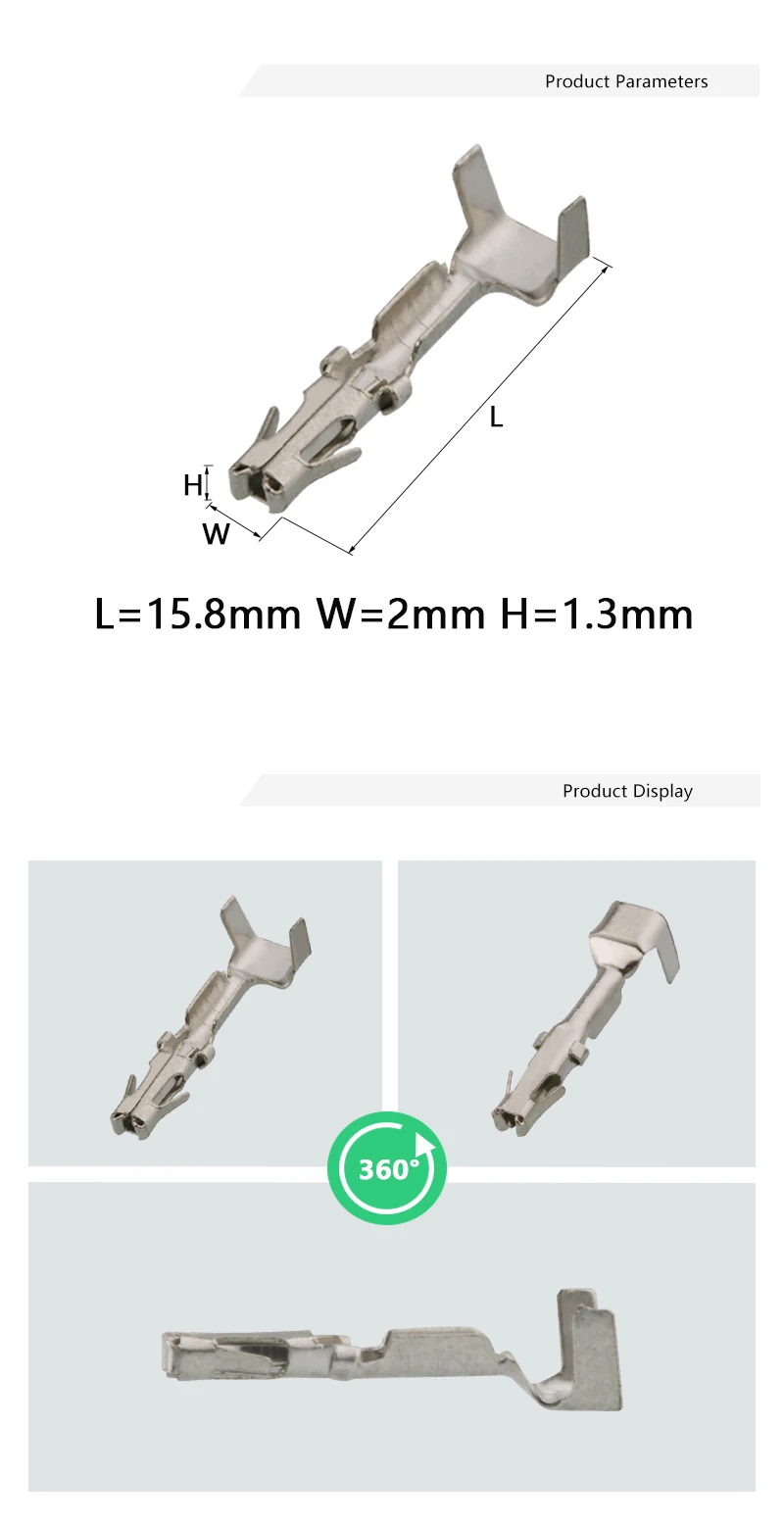 Product Parameters

L

H

W

L=15.8mm W=2mm H=1.3mm

Product Display

360°